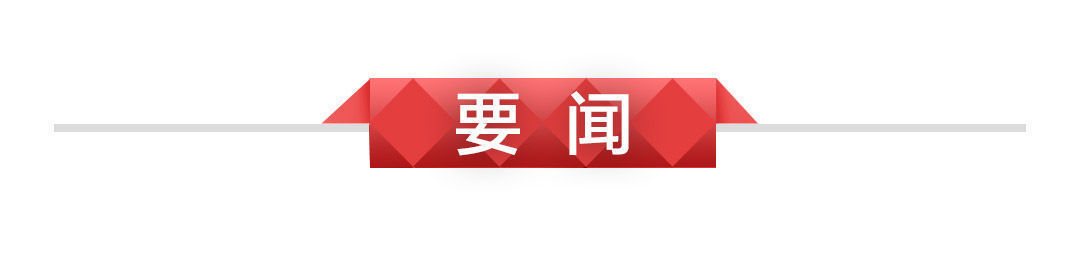 要闻